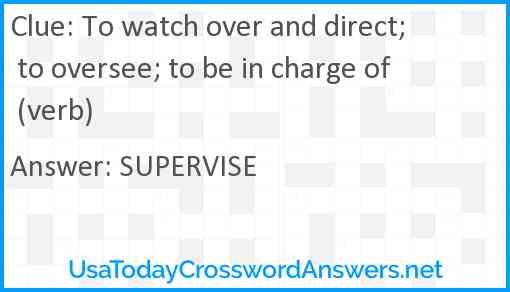 Clue: To watch over and direct; to oversee; to be in charge of (verb)

Answer: SUPERVISE

UsaTodayCrosswordAnswers.net